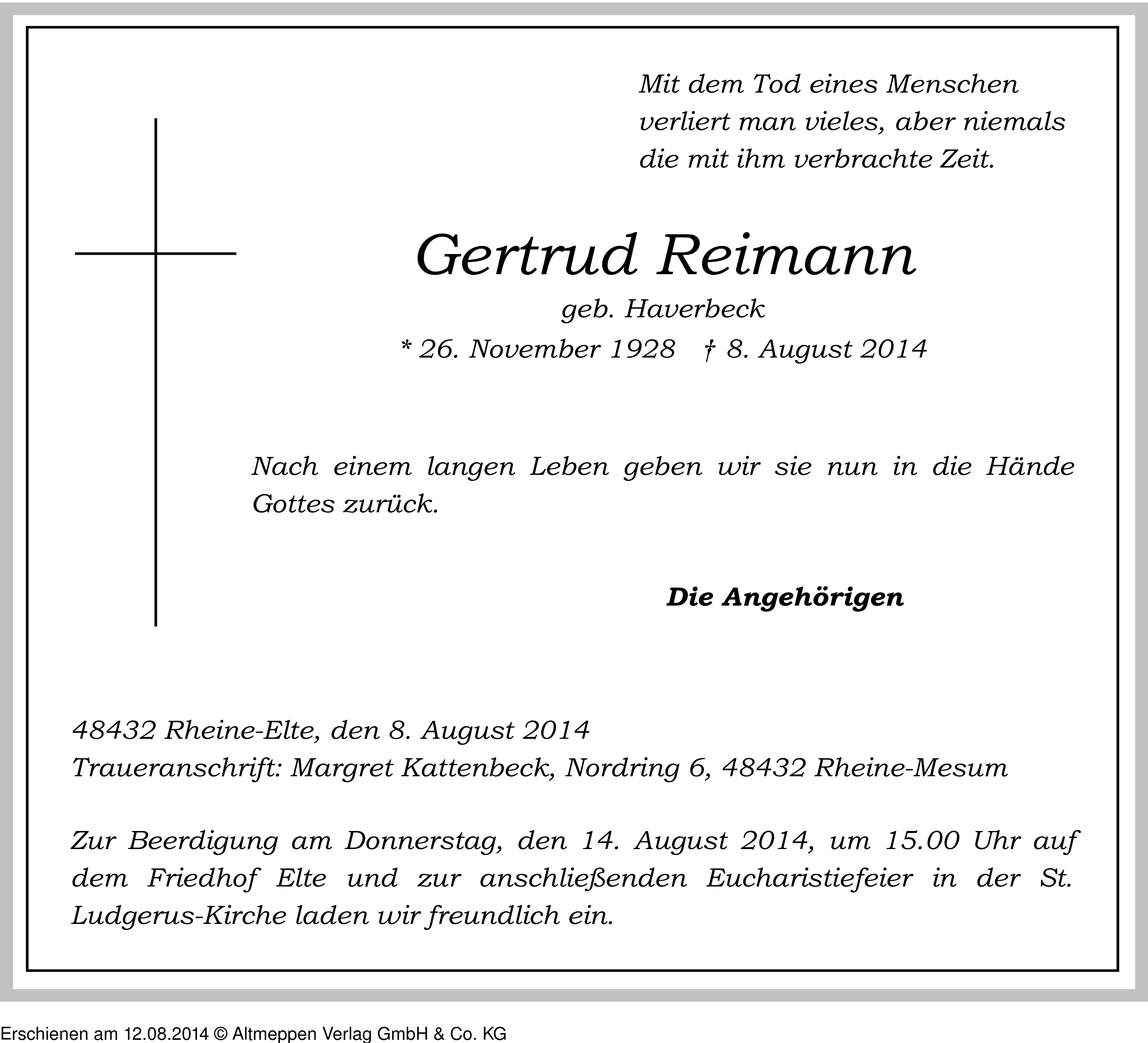 Mit dem Tod eines Menschen verliert man vieles, aber niemals die mit ihm verbrachte Zeit.

Gertrud Reimann

geb. Haverbeck

* 26. November 1928 † 8. August 2014

Nach einem langen Leben geben wir sie nun in die Hände Gottes zurück.

Die Angehörigen

48432 Rheine-Elte, den 8. August 2014
Traueranschrift: Margret Kattenbeck, Nordring 6, 48432 Rheine-Mesum

Zur Beerdigung am Donnerstag, den 14. August 2014, um 15.00 Uhr auf dem Friedhof Elte und zur anschließenden Eucharistiefeier in der St. Ludgerus-Kirche laden wir freundlich ein.

Erschienen am 12.08.2014 © Altmeppen Verlag GmbH & Co. KG